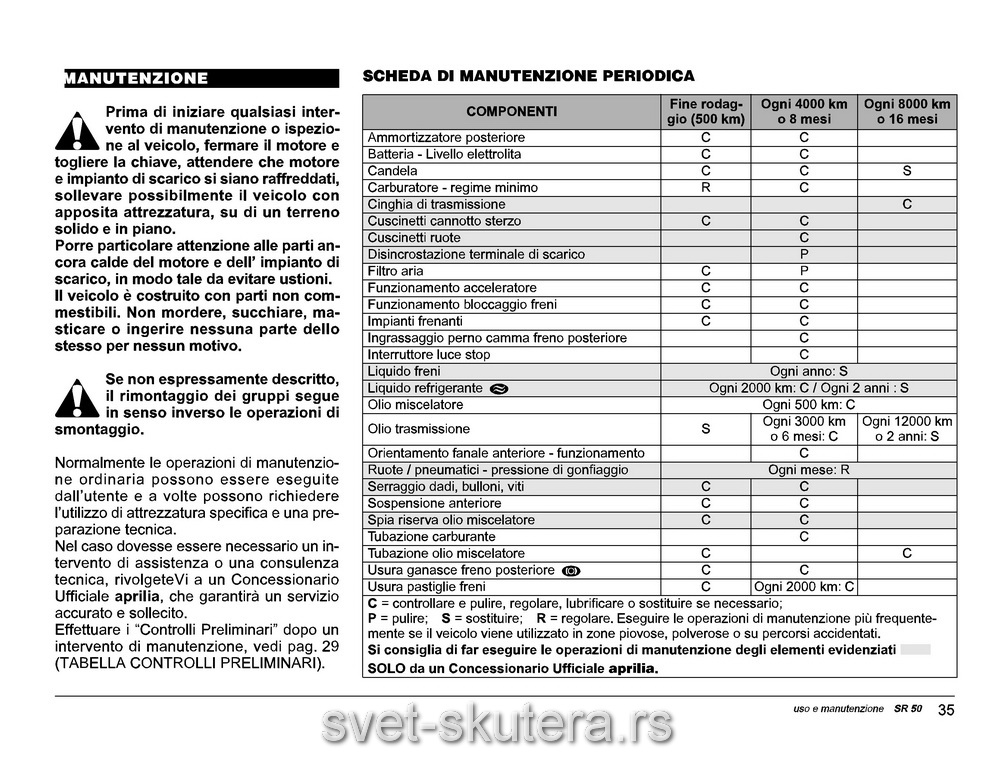 MANUTENZIONE

Prima di iniziare qualsiasi intervento di manutenzione o ispezione al veicolo, fermare il motore e togliere la chiave, attendere che motore e impianto di scarico si siano raffreddati, sollevare possibilmente il veicolo con apposita attrezzatura, su di un terreno solido e in piano.
Porre particolare attenzione alle parti ancora calde del motore e dell' impianto di scarico, in modo tale da evitare ustioni.
Il veicolo è costruito con parti non commestibili. Non mordere, succhiare, masticare o ingerire nessuna parte dello stesso per nessun motivo.

Se non espressamente descritto, il rimontaggio dei gruppi segue in senso inverso le operazioni di smontaggio.

Normalmente le operazioni di manutenzione ordinaria possono essere eseguite dall'utente e a volte possono richiedere l'utilizzo di attrezzatura specifica e una preparazione tecnica.
Nel caso dovesse essere necessario un intervento di assistenza o una consulenza tecnica, rivolgeteVi a un Concessionario Ufficiale aprilia, che garantirà un servizio accurato e sollecito.
Effettuare i "Controlli Preliminari" dopo un intervento di manutenzione, vedi pag. 29 (TABELLA CONTROLLI PRELIMINARI).

SCHEDA DI MANUTENZIONE PERIODICA

| COMPONENTI | Fine rodaggio (500 km) | Ogni 4000 km o 8 mesi | Ogni 8000 km o 16 mesi |
|---|---|---|---|
| Ammortizzatore posteriore | C | C | |
| Batteria - Livello elettrolita | C | C | |
| Candela | C | C | S |
| Carburatore - regime minimo | R | C | |
| Cinghia di trasmissione | | | C |
| Cuscinetti cannotto sterzo | C | C | |
| Cuscinetti ruote | | C | |
| Disincrostazione terminale di scarico | | P | |
| Filtro aria | C | P | |
| Funzionamento acceleratore | C | C | |
| Funzionamento bloccaggio freni | C | C | |
| Impianti frenanti | C | C | |
| Ingrassaggio perno camma freno posteriore | | C | |
| Interruttore luce stop | | C | |
| Liquido freni | Ogni anno: S | | |
| Liquido refrigerante | Ogni 2000 km: C / Ogni 2 anni : S | | |
| Olio miscelatore | Ogni 500 km: C | | |
| Olio trasmissione | S | Ogni 3000 km o 6 mesi: C | Ogni 12000 km o 2 anni: S |
| Orientamento fanale anteriore - funzionamento | | C | |
| Ruote / pneumatici - pressione di gonfiaggio | Ogni mese: R | | |
| Serraggio dadi, bulloni, viti | C | C | |
| Sospensione anteriore | C | C | |
| Spia riserva olio miscelatore | C | C | |
| Tubazione carburante | | C | |
| Tubazione olio miscelatore | C | | C |
| Usura ganasce freno posteriore | C | C | |
| Usura pastiglie freni | C | Ogni 2000 km: C | |

C = controllare e pulire, regolare, lubrificare o sostituire se necessario;
P = pulire; S = sostituire; R = regolare. Eseguire le operazioni di manutenzione più frequentemente se il veicolo viene utilizzato in zone piovose, polverose o su percorsi accidentati.
Si consiglia di far eseguire le operazioni di manutenzione degli elementi evidenziati SOLO da un Concessionario Ufficiale aprilia.

uso e manutenzione SR 50 35

svet-skutera.rs